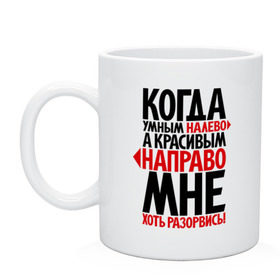 КОГДА
УМНЫМ НАЛЕВО
А КРАСИВЫМ
НАПРАВО
МНЕ
ХОТЬ РАЗОРВИСЬ!